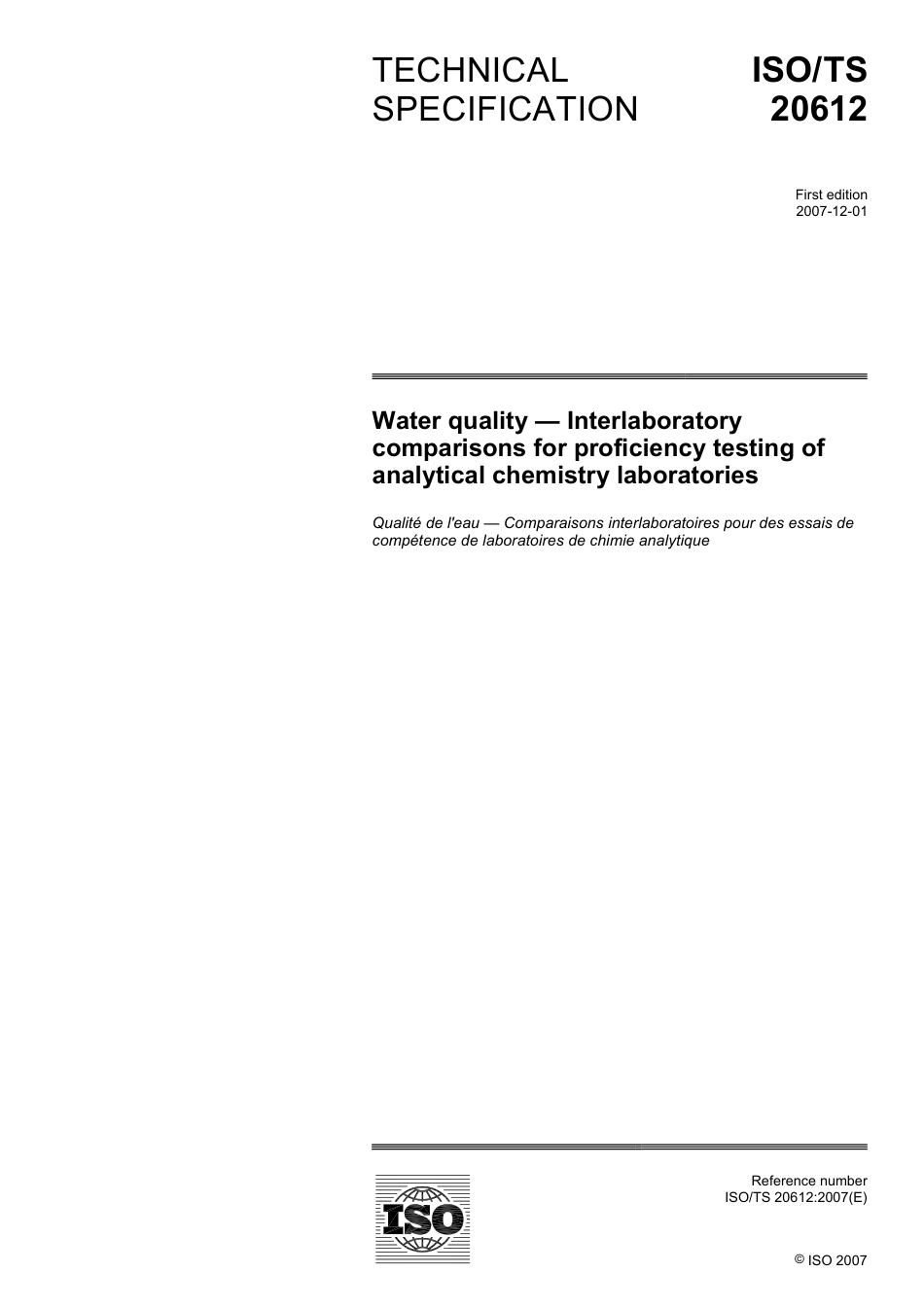 TECHNICAL SPECIFICATION

ISO/TS 20612

First edition
2007-12-01

Water quality — Interlaboratory comparisons for proficiency testing of analytical chemistry laboratories

Qualité de l'eau — Comparaisons interlaboratoires pour des essais de compétence de laboratoires de chimie analytique

ISO

Reference number
ISO/TS 20612:2007(E)

© ISO 2007